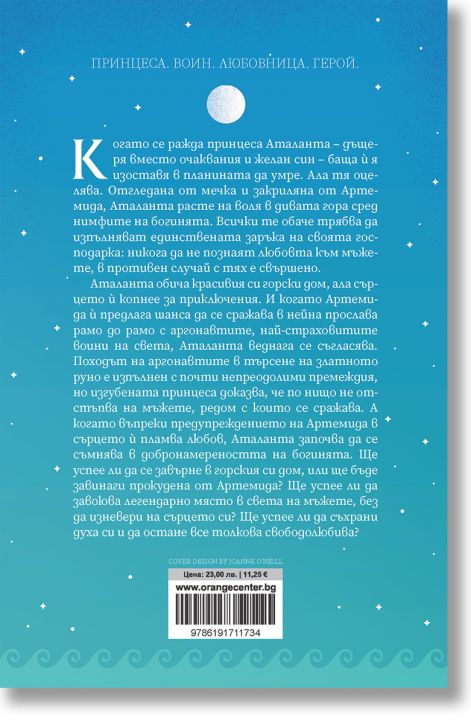 ПРИНЦЕСА. ВОИН. ЛЮБОВНИЦА. ГЕРОЙ.

Когато се ражда принцеса Аталанта – дъщеря вместо очаквания и желан син – баща ѝ я изоставя в планината да умре. Ала тя оцелява. Отгледана от мечка и закриляна от Артемида, Аталанта расте на воля в дивата гора сред нимфите на богинята. Всички те обаче трябва да изпълняват единствената заръка на своята господарка: никога да не познаят любовта към мъжете, в противен случай с тях е свършено.

Аталанта обича красивия си горски дом, ала сърцето ѝ копнее за приключения. И когато Артемида ѝ предлага шанса да се сражава в нейна прослава рамо до рамо с аргонавтите, най-страховитите воини на света, Аталанта веднага се съгласява. Походът на аргонавтите в търсене на златното руно е изпълнен с почти непреодолими премеждия, но изгубената принцеса доказва, че по нищо не отстъпва на мъжете, редом с които се сражава. А когато въпреки предупреждението на Артемида в сърцето ѝ пламва любов, Аталанта започва да се съмнява в добронамереността на богинята. Ще успее ли да се завърне в горския си дом, или ще бъде завинаги прокудена от Артемида? Ще успее ли да завоюва легендарно място в света на мъжете, без да изневери на сърцето си? Ще успее ли да съхрани духа си и да остане все толкова свободолюбива?

COVER DESIGN BY JOANNE O'NEILL

Цена: 23,00 лв. | 11,25 €

www.orangecenter.bg

9786191711734